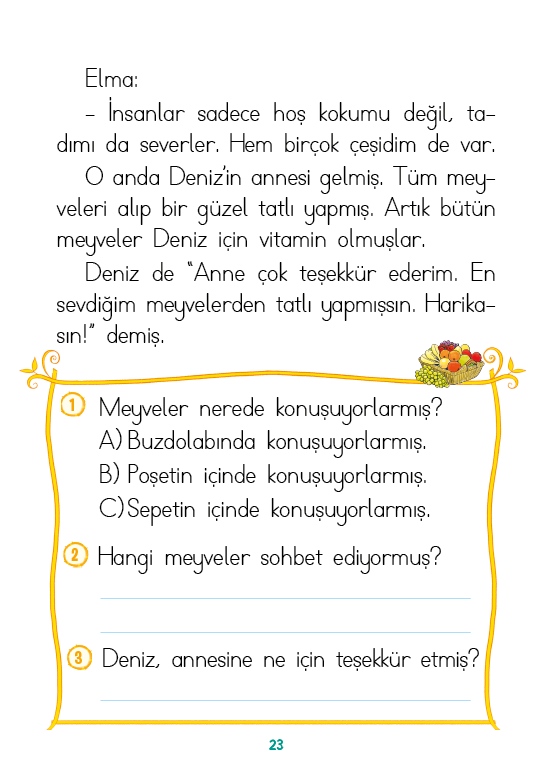 Elma:

– İnsanlar sadece hoş kokumu değil, tadımı da severler. Hem birçok çeşidim de var.

O anda Deniz'in annesi gelmiş. Tüm meyveleri alıp bir güzel tatlı yapmış. Artık bütün meyveler Deniz için vitamin olmuşlar.

Deniz de "Anne çok teşekkür ederim. En sevdiğim meyvelerden tatlı yapmışsın. Harikasın!" demiş.

1 Meyveler nerede konuşuyorlarmış?
A) Buzdolabında konuşuyorlarmış.
B) Poşetin içinde konuşuyorlarmış.
C) Sepetin içinde konuşuyorlarmış.

2 Hangi meyveler sohbet ediyormuş?

3 Deniz, annesine ne için teşekkür etmiş?

23